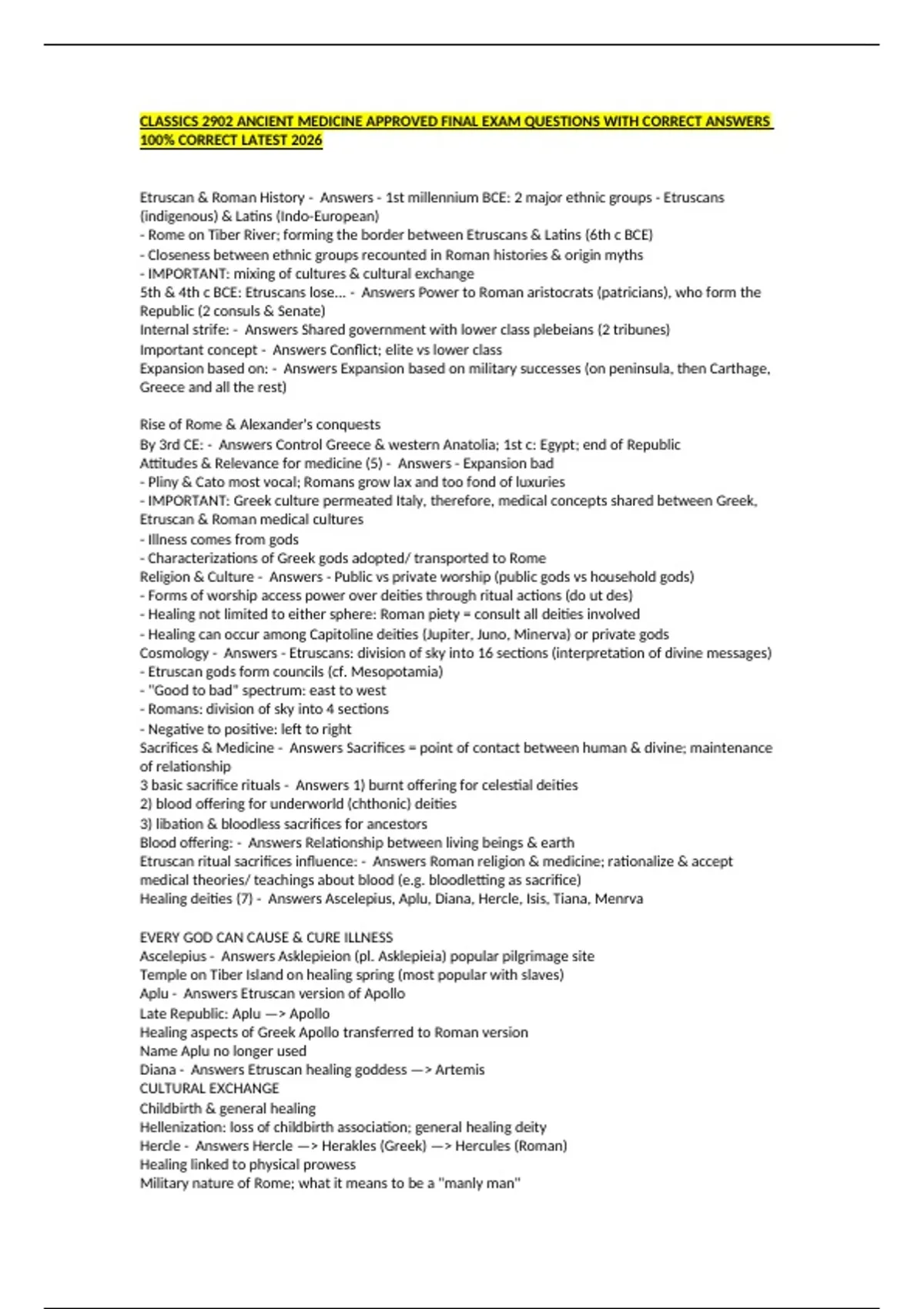 CLASSICS 2902 ANCIENT MEDICINE APPROVED FINAL EXAM QUESTIONS WITH CORRECT ANSWERS 100% CORRECT LATEST 2026

Etruscan & Roman History - Answers - 1st millennium BCE: 2 major ethnic groups - Etruscans (indigenous) & Latins (Indo-European)
- Rome on Tiber River; forming the border between Etruscans & Latins (6th c BCE)
- Closeness between ethnic groups recounted in Roman histories & origin myths
- IMPORTANT: mixing of cultures & cultural exchange
5th & 4th c BCE: Etruscans lose... - Answers Power to Roman aristocrats (patricians), who form the Republic (2 consuls & Senate)
Internal strife: - Answers Shared government with lower class plebeians (2 tribunes)
Important concept - Answers Conflict; elite vs lower class
Expansion based on: - Answers Expansion based on military successes (on peninsula, then Carthage, Greece and all the rest)

Rise of Rome & Alexander's conquests
By 3rd CE: - Answers Control Greece & western Anatolia; 1st c: Egypt; end of Republic
Attitudes & Relevance for medicine (5) - Answers - Expansion bad
- Pliny & Cato most vocal; Romans grow lax and too fond of luxuries
- IMPORTANT: Greek culture permeated Italy, therefore, medical concepts shared between Greek, Etruscan & Roman medical cultures
- Illness comes from gods
- Characterizations of Greek gods adopted/ transported to Rome
Religion & Culture - Answers - Public vs private worship (public gods vs household gods)
- Forms of worship access power over deities through ritual actions (do ut des)
- Healing not limited to either sphere: Roman piety = consult all deities involved
- Healing can occur among Capitoline deities (Jupiter, Juno, Minerva) or private gods
Cosmology - Answers - Etruscans: division of sky into 16 sections (interpretation of divine messages)
- Etruscan gods form councils (cf. Mesopotamia)
- "Good to bad" spectrum: east to west
- Romans: division of sky into 4 sections
- Negative to positive: left to right
Sacrifices & Medicine - Answers Sacrifices = point of contact between human & divine; maintenance of relationship
3 basic sacrifice rituals - Answers 1) burnt offering for celestial deities
2) blood offering for underworld (chthonic) deities
3) libation & bloodless sacrifices for ancestors
Blood offering: - Answers Relationship between living beings & earth
Etruscan ritual sacrifices influence: - Answers Roman religion & medicine; rationalize & accept medical theories/ teachings about blood (e.g. bloodletting as sacrifice)
Healing deities (7) - Answers Ascelepius, Aplu, Diana, Hercle, Isis, Tiana, Menrva

EVERY GOD CAN CAUSE & CURE ILLNESS
Ascelepius - Answers Asklepieion (pl. Asklepieia) popular pilgrimage site
Temple on Tiber Island on healing spring (most popular with slaves)
Aplu - Answers Etruscan version of Apollo
Late Republic: Aplu —> Apollo
Healing aspects of Greek Apollo transferred to Roman version
Name Aplu no longer used
Diana - Answers Etruscan healing goddess —> Artemis
CULTURAL EXCHANGE
Childbirth & general healing
Hellenization: loss of childbirth association; general healing deity
Hercle - Answers Hercle —> Herakles (Greek) —> Hercules (Roman)
Healing linked to physical prowess
Military nature of Rome; what it means to be a "manly man"